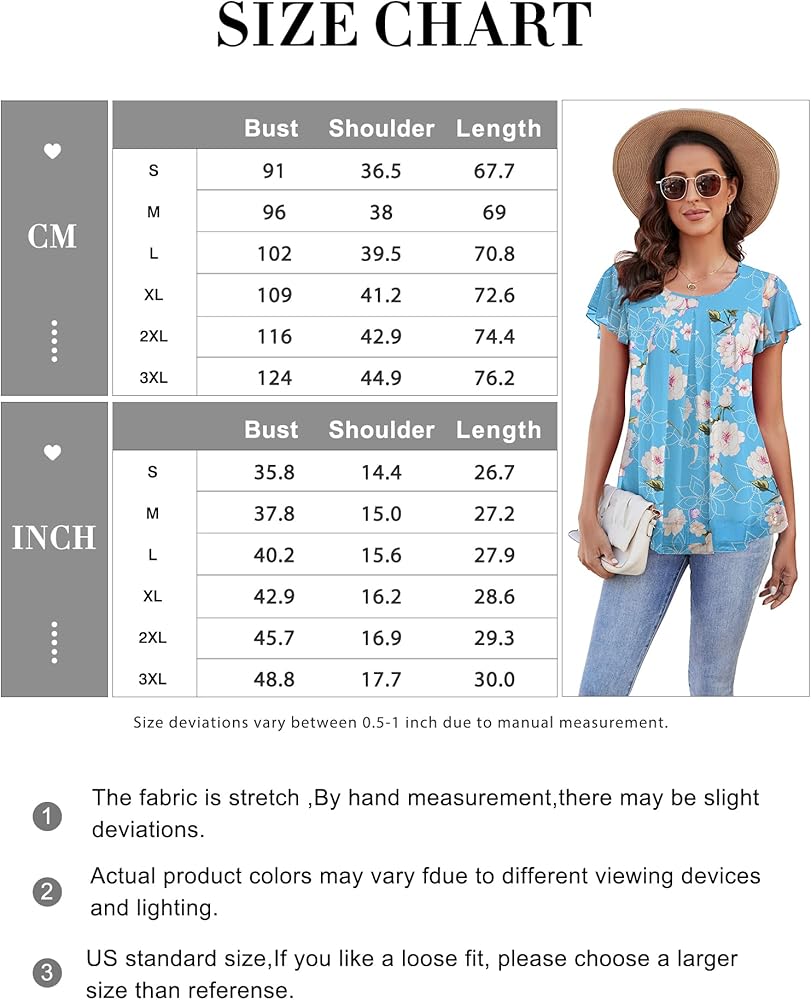 SIZE CHART

CM

| | Bust | Shoulder | Length |
|---|---|---|---|
| S | 91 | 36.5 | 67.7 |
| M | 96 | 38 | 69 |
| L | 102 | 39.5 | 70.8 |
| XL | 109 | 41.2 | 72.6 |
| 2XL | 116 | 42.9 | 74.4 |
| 3XL | 124 | 44.9 | 76.2 |

INCH

| | Bust | Shoulder | Length |
|---|---|---|---|
| S | 35.8 | 14.4 | 26.7 |
| M | 37.8 | 15.0 | 27.2 |
| L | 40.2 | 15.6 | 27.9 |
| XL | 42.9 | 16.2 | 28.6 |
| 2XL | 45.7 | 16.9 | 29.3 |
| 3XL | 48.8 | 17.7 | 30.0 |

Size deviations vary between 0.5-1 inch due to manual measurement.

1 The fabric is stretch ,By hand measurement,there may be slight deviations.

2 Actual product colors may vary fdue to different viewing devices and lighting.

3 US standard size,If you like a loose fit, please choose a larger size than referense.